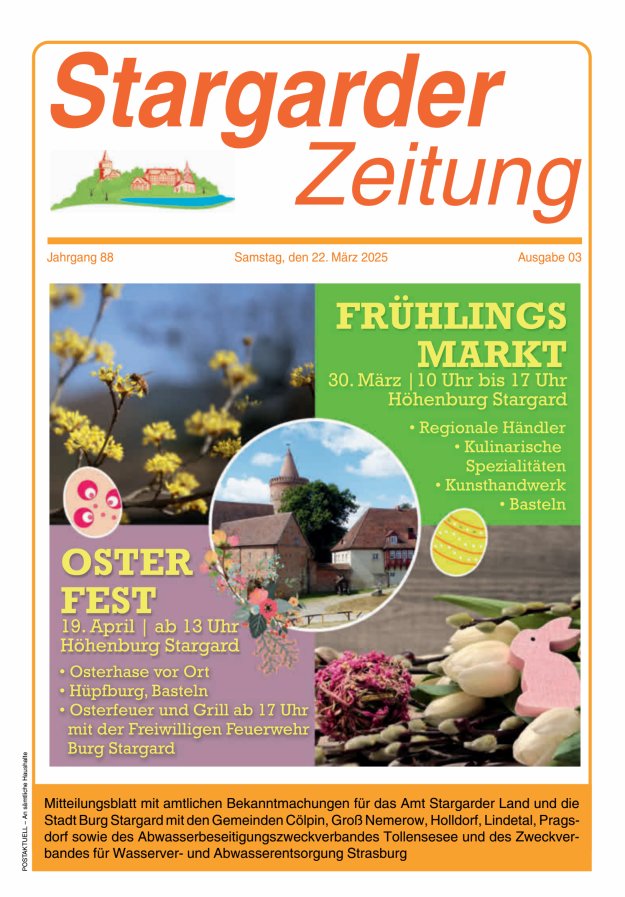 Stargarder Zeitung

Jahrgang 88

Samstag, den 22. März 2025

Ausgabe 03

FRÜHLINGS MARKT
30. März | 10 Uhr bis 17 Uhr
Höhenburg Stargard

• Regionale Händler
• Kulinarische Spezialitäten
• Kunsthandwerk
• Basteln

OSTER FEST
19. April | ab 13 Uhr
Höhenburg Stargard

• Osterhase vor Ort
• Hüpfburg, Basteln
• Osterfeuer und Grill ab 17 Uhr mit der Freiwilligen Feuerwehr Burg Stargard

POSTAKTUELL – An sämtliche Haushalte

Mitteilungsblatt mit amtlichen Bekanntmachungen für das Amt Stargarder Land und die Stadt Burg Stargard mit den Gemeinden Cölpin, Groß Nemerow, Holldorf, Lindetal, Pragsdorf sowie des Abwasserbeseitigungszweckverbandes Tollensesee und des Zweckverbandes für Wasserver- und Abwasserentsorgung Strasburg